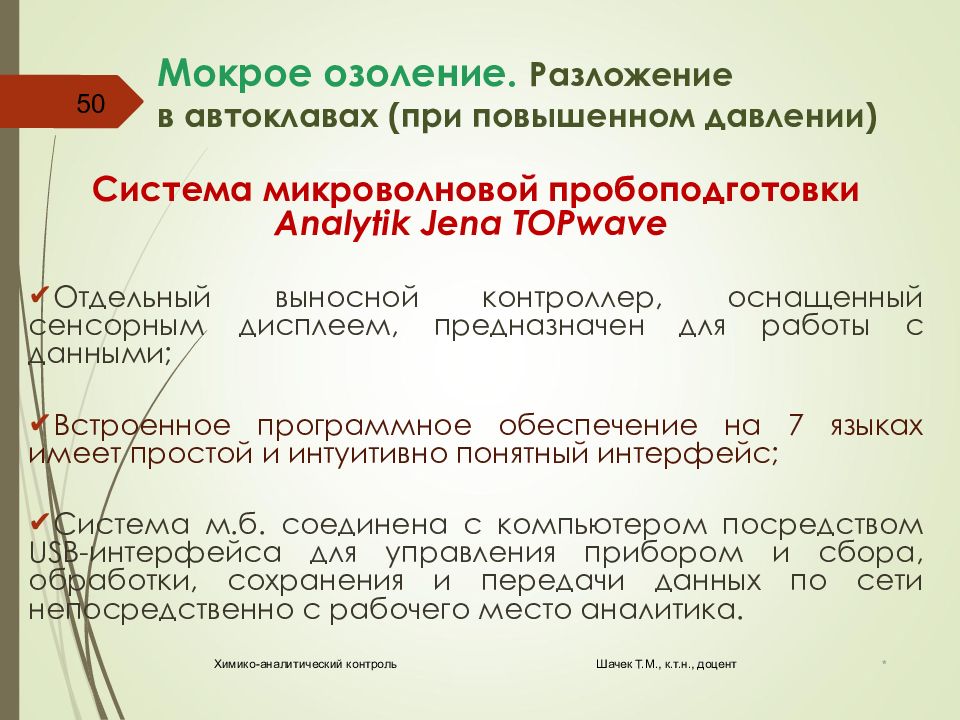 50

Мокрое озоление. Разложение в автоклавах (при повышенном давлении)

Система микроволновой пробоподготовки Analytik Jena TOPwave

✔Отдельный выносной контроллер, оснащенный сенсорным дисплеем, предназначен для работы с данными;

✔Встроенное программное обеспечение на 7 языках имеет простой и интуитивно понятный интерфейс;

✔Система м.б. соединена с компьютером посредством USB-интерфейса для управления прибором и сбора, обработки, сохранения и передачи данных по сети непосредственно с рабочего место аналитика.

Химико-аналитический контроль

Шачек Т.М., к.т.н., доцент

*